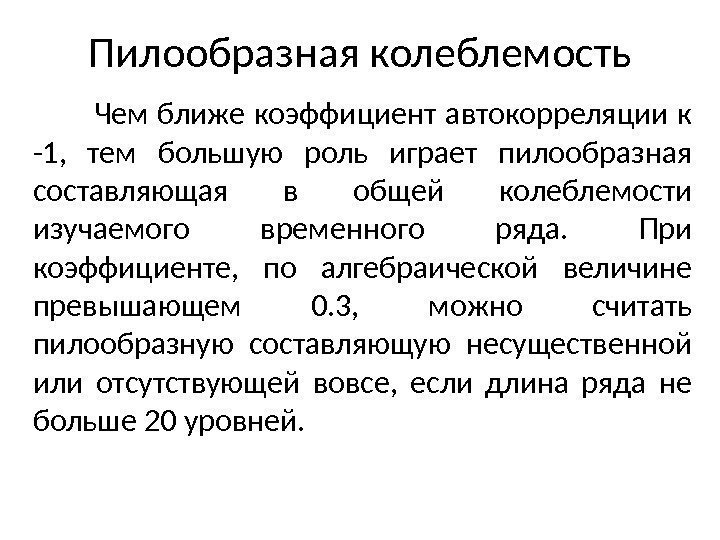 Пилообразная колеблемость

Чем ближе коэффициент автокорреляции к -1, тем большую роль играет пилообразная составляющая в общей колеблемости изучаемого временного ряда. При коэффициенте, по алгебраической величине превышающем 0.3, можно считать пилообразную составляющую несущественной или отсутствующей вовсе, если длина ряда не больше 20 уровней.